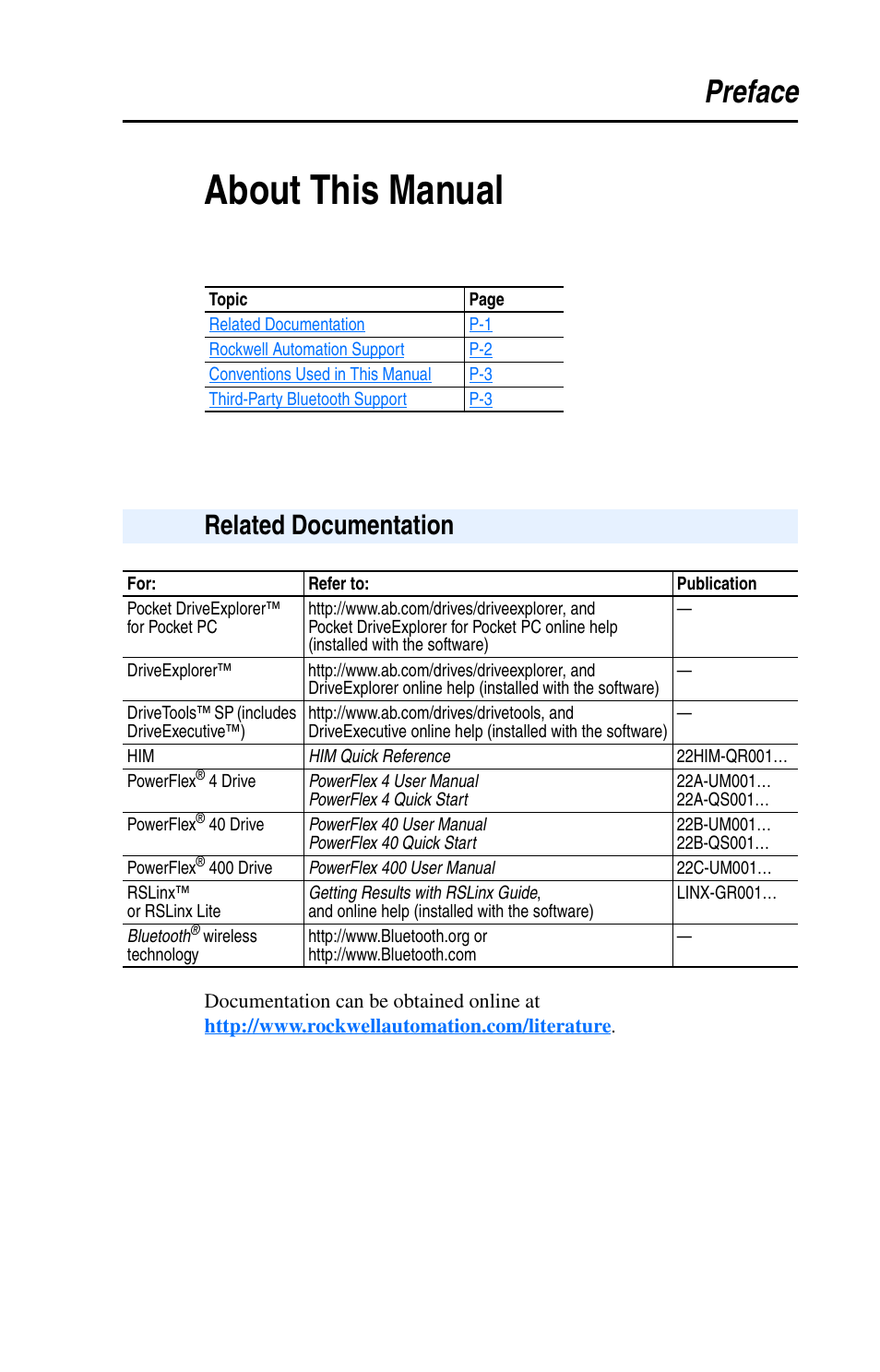 Preface

About This Manual

| Topic | Page |
|---|---|
| Related Documentation | P-1 |
| Rockwell Automation Support | P-2 |
| Conventions Used in This Manual | P-3 |
| Third-Party Bluetooth Support | P-3 |

Related Documentation

| For: | Refer to: | Publication |
|---|---|---|
| Pocket DriveExplorer™ for Pocket PC | http://www.ab.com/drives/driveexplorer, and Pocket DriveExplorer for Pocket PC online help (installed with the software) | — |
| DriveExplorer™ | http://www.ab.com/drives/driveexplorer, and DriveExplorer online help (installed with the software) | — |
| DriveTools™ SP (includes DriveExecutive™) | http://www.ab.com/drives/drivetools, and DriveExecutive online help (installed with the software) | — |
| HIM | HIM Quick Reference | 22HIM-QR001… |
| PowerFlex® 4 Drive | PowerFlex 4 User Manual PowerFlex 4 Quick Start | 22A-UM001… 22A-QS001… |
| PowerFlex® 40 Drive | PowerFlex 40 User Manual PowerFlex 40 Quick Start | 22B-UM001… 22B-QS001… |
| PowerFlex® 400 Drive | PowerFlex 400 User Manual | 22C-UM001… |
| RSLinx™ or RSLinx Lite | Getting Results with RSLinx Guide, and online help (installed with the software) | LINX-GR001… |
| Bluetooth® wireless technology | http://www.Bluetooth.org or http://www.Bluetooth.com | — |

Documentation can be obtained online at http://www.rockwellautomation.com/literature.